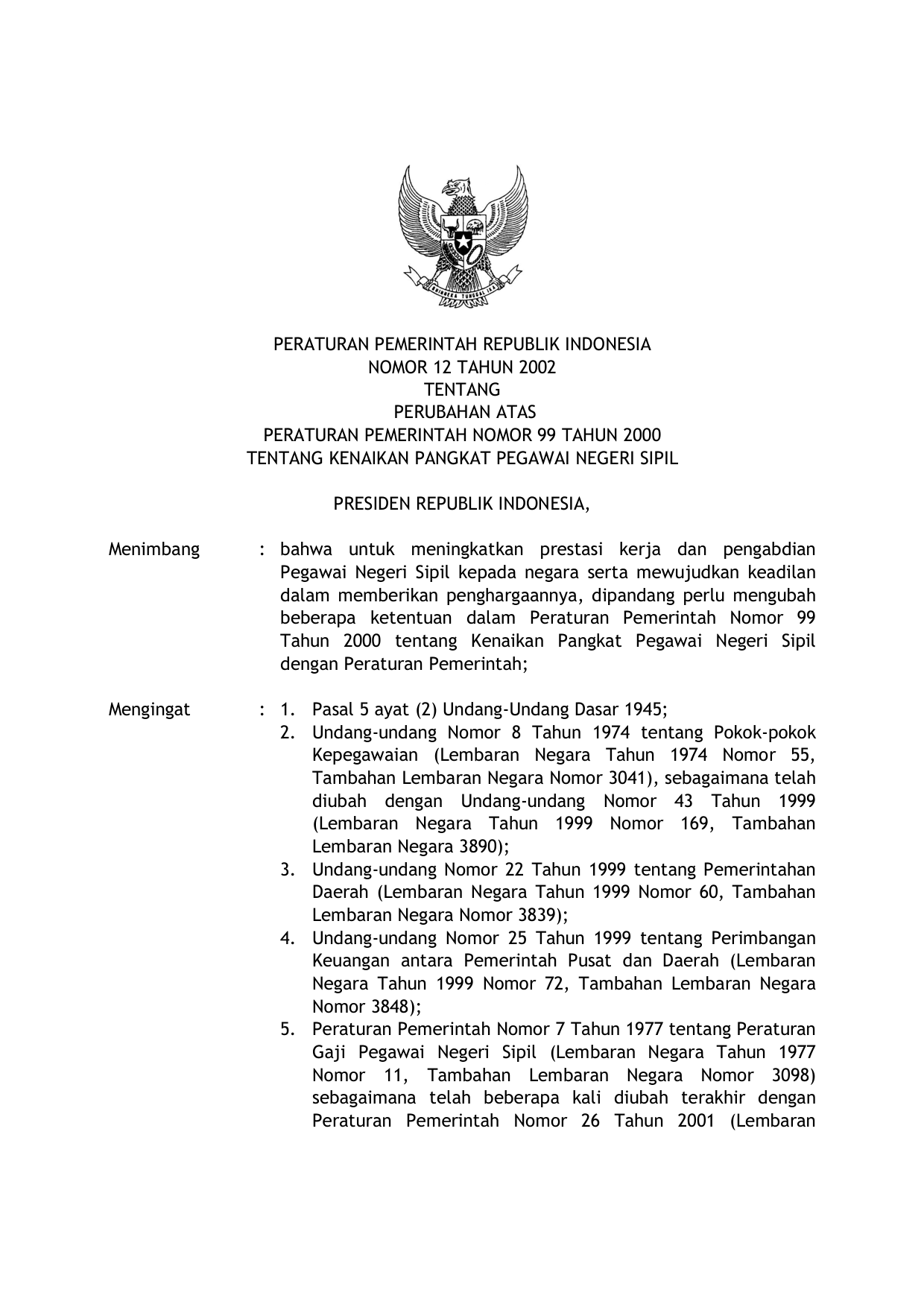 BHINNEKA TUNGGAL IKA

PERATURAN PEMERINTAH REPUBLIK INDONESIA
NOMOR 12 TAHUN 2002
TENTANG
PERUBAHAN ATAS
PERATURAN PEMERINTAH NOMOR 99 TAHUN 2000
TENTANG KENAIKAN PANGKAT PEGAWAI NEGERI SIPIL

PRESIDEN REPUBLIK INDONESIA,

Menimbang : bahwa untuk meningkatkan prestasi kerja dan pengabdian Pegawai Negeri Sipil kepada negara serta mewujudkan keadilan dalam memberikan penghargaannya, dipandang perlu mengubah beberapa ketentuan dalam Peraturan Pemerintah Nomor 99 Tahun 2000 tentang Kenaikan Pangkat Pegawai Negeri Sipil dengan Peraturan Pemerintah;

Mengingat : 1. Pasal 5 ayat (2) Undang-Undang Dasar 1945;
2. Undang-undang Nomor 8 Tahun 1974 tentang Pokok-pokok Kepegawaian (Lembaran Negara Tahun 1974 Nomor 55, Tambahan Lembaran Negara Nomor 3041), sebagaimana telah diubah dengan Undang-undang Nomor 43 Tahun 1999 (Lembaran Negara Tahun 1999 Nomor 169, Tambahan Lembaran Negara 3890);
3. Undang-undang Nomor 22 Tahun 1999 tentang Pemerintahan Daerah (Lembaran Negara Tahun 1999 Nomor 60, Tambahan Lembaran Negara Nomor 3839);
4. Undang-undang Nomor 25 Tahun 1999 tentang Perimbangan Keuangan antara Pemerintah Pusat dan Daerah (Lembaran Negara Tahun 1999 Nomor 72, Tambahan Lembaran Negara Nomor 3848);
5. Peraturan Pemerintah Nomor 7 Tahun 1977 tentang Peraturan Gaji Pegawai Negeri Sipil (Lembaran Negara Tahun 1977 Nomor 11, Tambahan Lembaran Negara Nomor 3098) sebagaimana telah beberapa kali diubah terakhir dengan Peraturan Pemerintah Nomor 26 Tahun 2001 (Lembaran